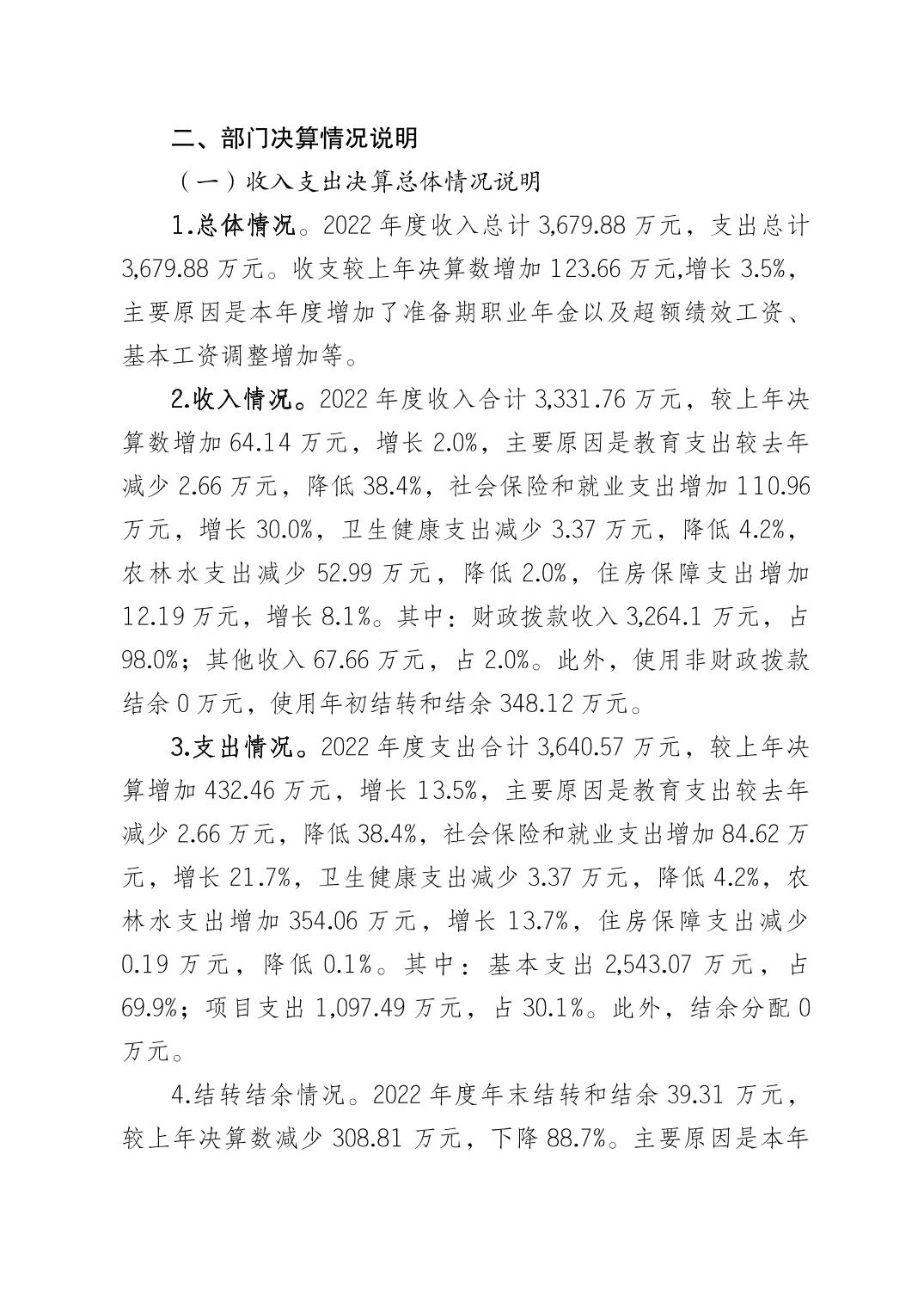 二、部门决算情况说明

（一）收入支出决算总体情况说明

1.总体情况。2022 年度收入总计 3,679.88 万元，支出总计 3,679.88 万元。收支较上年决算数增加 123.66 万元,增长 3.5%，主要原因是本年度增加了准备期职业年金以及超额绩效工资、基本工资调整增加等。

2.收入情况。2022 年度收入合计 3,331.76 万元，较上年决算数增加 64.14 万元，增长 2.0%，主要原因是教育支出较去年减少 2.66 万元，降低 38.4%，社会保险和就业支出增加 110.96 万元，增长 30.0%，卫生健康支出减少 3.37 万元，降低 4.2%，农林水支出减少 52.99 万元，降低 2.0%，住房保障支出增加 12.19 万元，增长 8.1%。其中：财政拨款收入 3,264.1 万元，占 98.0%；其他收入 67.66 万元，占 2.0%。此外，使用非财政拨款结余 0 万元，使用年初结转和结余 348.12 万元。

3.支出情况。2022 年度支出合计 3,640.57 万元，较上年决算增加 432.46 万元，增长 13.5%，主要原因是教育支出较去年减少 2.66 万元，降低 38.4%，社会保险和就业支出增加 84.62 万元，增长 21.7%，卫生健康支出减少 3.37 万元，降低 4.2%，农林水支出增加 354.06 万元，增长 13.7%，住房保障支出减少 0.19 万元，降低 0.1%。其中：基本支出 2,543.07 万元，占 69.9%；项目支出 1,097.49 万元，占 30.1%。此外，结余分配 0 万元。

4.结转结余情况。2022 年度年末结转和结余 39.31 万元，较上年决算数减少 308.81 万元，下降 88.7%。主要原因是本年